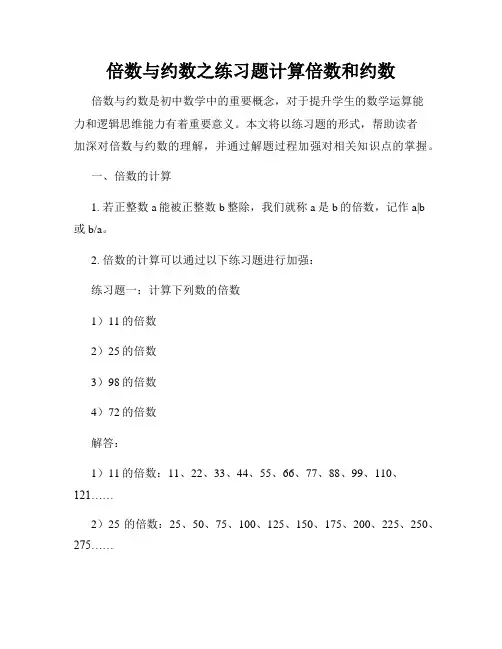 倍数与约数之练习题计算倍数和约数

倍数与约数是初中数学中的重要概念，对于提升学生的数学运算能力和逻辑思维能力有着重要意义。本文将以练习题的形式，帮助读者加深对倍数与约数的理解，并通过解题过程加强对相关知识点的掌握。

一、倍数的计算

1. 若正整数 a 能被正整数 b 整除，我们就称 a 是 b 的倍数，记作 a|b 或 b/a。

2. 倍数的计算可以通过以下练习题进行加强：

练习题一：计算下列数的倍数

1）11 的倍数

2）25 的倍数

3）98 的倍数

4）72 的倍数

解答：

1）11 的倍数：11、22、33、44、55、66、77、88、99、110、121……

2）25 的倍数：25、50、75、100、125、150、175、200、225、250、275……